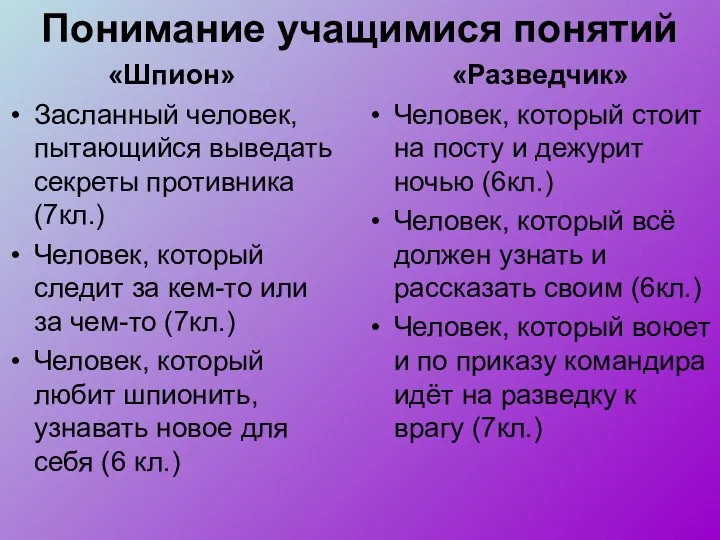 Понимание учащимися понятий

«Шпион»

• Засланный человек, пытающийся выведать секреты противника (7кл.)
• Человек, который следит за кем-то или за чем-то (7кл.)
• Человек, который любит шпионить, узнавать новое для себя (6 кл.)

«Разведчик»

• Человек, который стоит на посту и дежурит ночью (6кл.)
• Человек, который всё должен узнать и рассказать своим (6кл.)
• Человек, который воюет и по приказу командира идёт на разведку к врагу (7кл.)